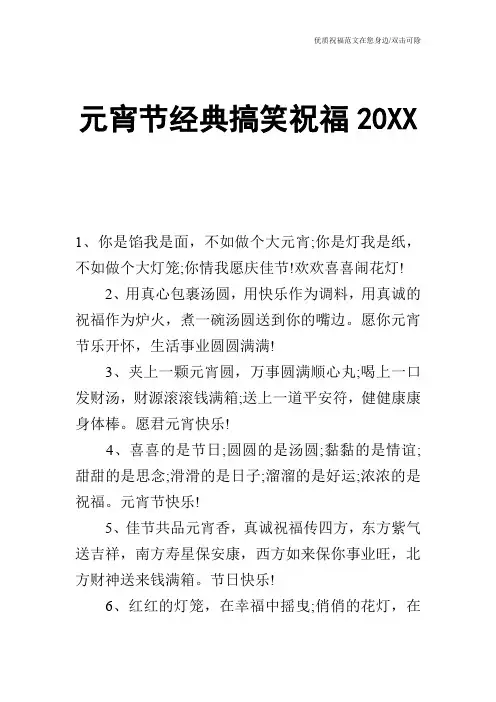 优质祝福范文在您身边/双击可除

元宵节经典搞笑祝福 20XX

1、你是馅我是面，不如做个大元宵;你是灯我是纸，不如做个大灯笼;你情我愿庆佳节!欢欢喜喜闹花灯!

2、用真心包裹汤圆，用快乐作为调料，用真诚的祝福作为炉火，煮一碗汤圆送到你的嘴边。愿你元宵节乐开怀，生活事业圆圆满满!

3、夹上一颗元宵圆，万事圆满顺心丸;喝上一口发财汤，财源滚滚钱满箱;送上一道平安符，健健康康身体棒。愿君元宵快乐!

4、喜喜的是节日;圆圆的是汤圆;黏黏的是情谊;甜甜的是思念;滑滑的是日子;溜溜的是好运;浓浓的是祝福。元宵节快乐!

5、佳节共品元宵香，真诚祝福传四方，东方紫气送吉祥，南方寿星保安康，西方如来保你事业旺，北方财神送来钱满箱。节日快乐!

6、红红的灯笼，在幸福中摇曳;俏俏的花灯，在